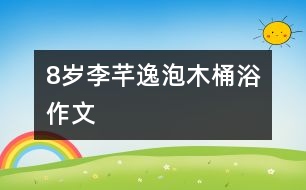 8岁李芊逸泡木桶浴作文